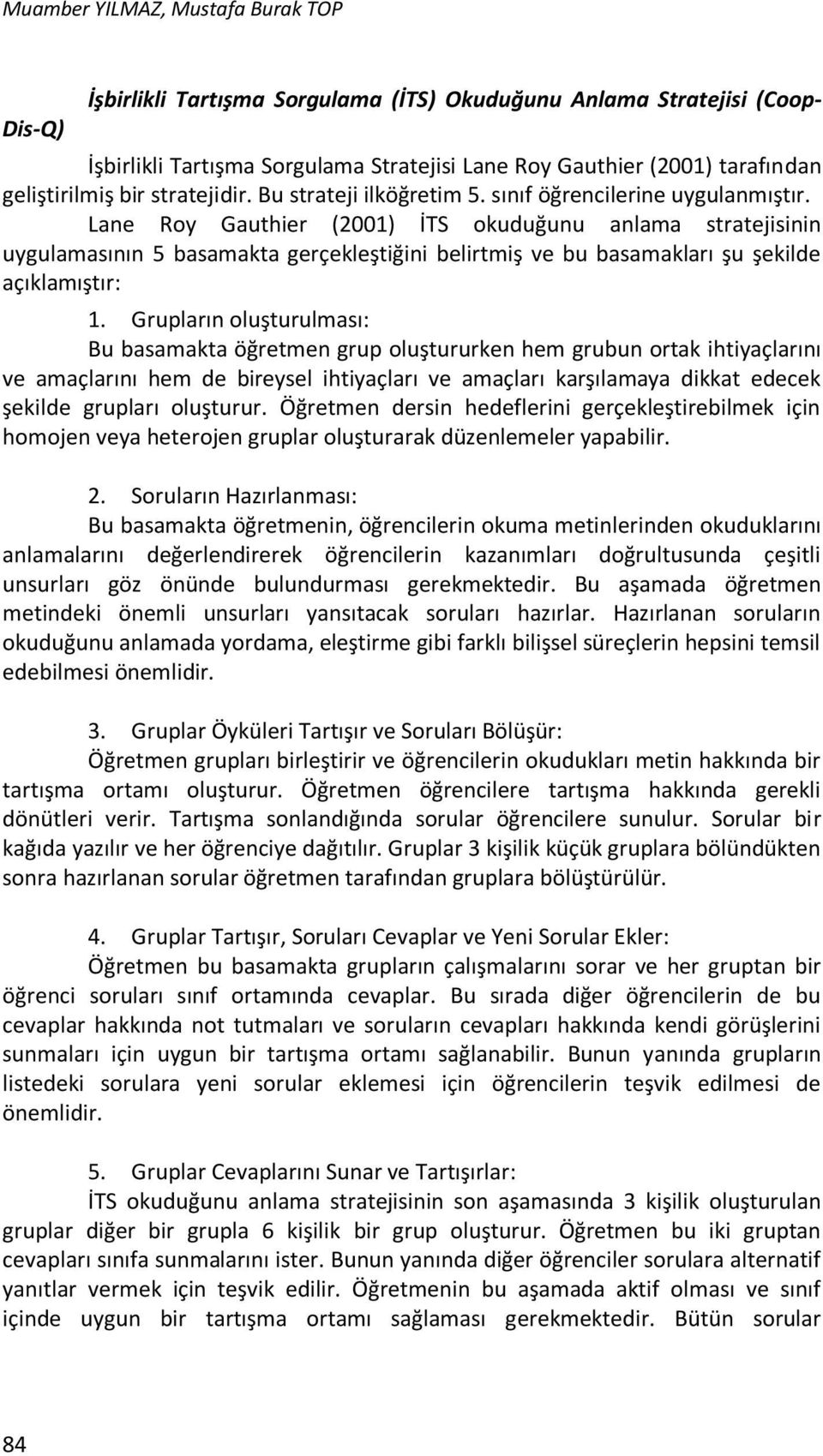 Muamber YILMAZ, Mustafa Burak TOP

İşbirlikli Tartışma Sorgulama (İTS) Okuduğunu Anlama Stratejisi (Coop-Dis-Q)

İşbirlikli Tartışma Sorgulama Stratejisi Lane Roy Gauthier (2001) tarafından geliştirilmiş bir stratejidir. Bu strateji ilköğretim 5. sınıf öğrencilerine uygulanmıştır. Lane Roy Gauthier (2001) İTS okuduğunu anlama stratejisinin uygulamasının 5 basamakta gerçekleştiğini belirtmiş ve bu basamakları şu şekilde açıklamıştır:

1. Grupların oluşturulması:
Bu basamakta öğretmen grup oluştururken hem grubun ortak ihtiyaçlarını ve amaçlarını hem de bireysel ihtiyaçları ve amaçları karşılamaya dikkat edecek şekilde grupları oluşturur. Öğretmen dersin hedeflerini gerçekleştirebilmek için homojen veya heterojen gruplar oluşturarak düzenlemeler yapabilir.

2. Soruların Hazırlanması:
Bu basamakta öğretmenin, öğrencilerin okuma metinlerinden okuduklarını anlamalarını değerlendirerek öğrencilerin kazanımları doğrultusunda çeşitli unsurları göz önünde bulundurması gerekmektedir. Bu aşamada öğretmen metindeki önemli unsurları yansıtacak soruları hazırlar. Hazırlanan soruların okuduğunu anlamada yordama, eleştirme gibi farklı bilişsel süreçlerin hepsini temsil edebilmesi önemlidir.

3. Gruplar Öyküleri Tartışır ve Soruları Bölüşür:
Öğretmen grupları birleştirir ve öğrencilerin okudukları metin hakkında bir tartışma ortamı oluşturur. Öğretmen öğrencilere tartışma hakkında gerekli dönütleri verir. Tartışma sonlandığında sorular öğrencilere sunulur. Sorular bir kağıda yazılır ve her öğrenciye dağıtılır. Gruplar 3 kişilik küçük gruplara bölündükten sonra hazırlanan sorular öğretmen tarafından gruplara bölüştürülür.

4. Gruplar Tartışır, Soruları Cevaplar ve Yeni Sorular Ekler:
Öğretmen bu basamakta grupların çalışmalarını sorar ve her gruptan bir öğrenci soruları sınıf ortamında cevaplar. Bu sırada diğer öğrencilerin de bu cevaplar hakkında not tutmaları ve soruların cevapları hakkında kendi görüşlerini sunmaları için uygun bir tartışma ortamı sağlanabilir. Bunun yanında grupların listedeki sorulara yeni sorular eklemesi için öğrencilerin teşvik edilmesi de önemlidir.

5. Gruplar Cevaplarını Sunar ve Tartışırlar:
İTS okuduğunu anlama stratejisinin son aşamasında 3 kişilik oluşturulan gruplar diğer bir grupla 6 kişilik bir grup oluşturur. Öğretmen bu iki gruptan cevapları sınıfa sunmalarını ister. Bunun yanında diğer öğrenciler sorulara alternatif yanıtlar vermek için teşvik edilir. Öğretmenin bu aşamada aktif olması ve sınıf içinde uygun bir tartışma ortamı sağlaması gerekmektedir. Bütün sorular

84